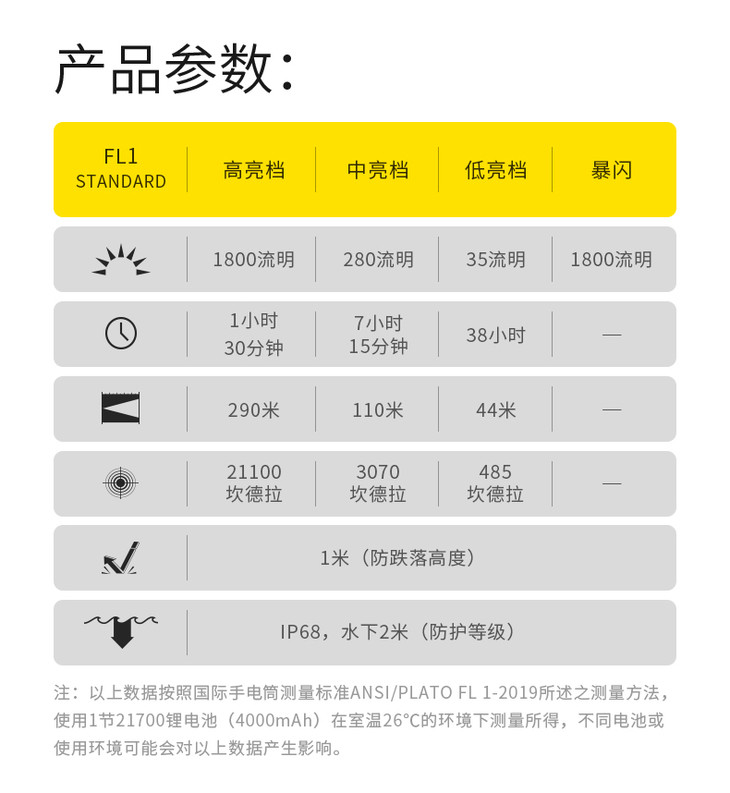 产品参数：

| FL1 STANDARD | 高亮档 | 中亮档 | 低亮档 | 暴闪 |
|---|---|---|---|---|
| | 1800流明 | 280流明 | 35流明 | 1800流明 |
| | 1小时 30分钟 | 7小时 15分钟 | 38小时 | — |
| | 290米 | 110米 | 44米 | — |
| | 21100 坎德拉 | 3070 坎德拉 | 485 坎德拉 | — |
| | 1米（防跌落高度） | | | |
| | IP68，水下2米（防护等级） | | | |

注：以上数据按照国际手电筒测量标准ANSI/PLATO FL 1-2019所述之测量方法，使用1节21700锂电池（4000mAh）在室温26°C的环境下测量所得，不同电池或使用环境可能会对以上数据产生影响。